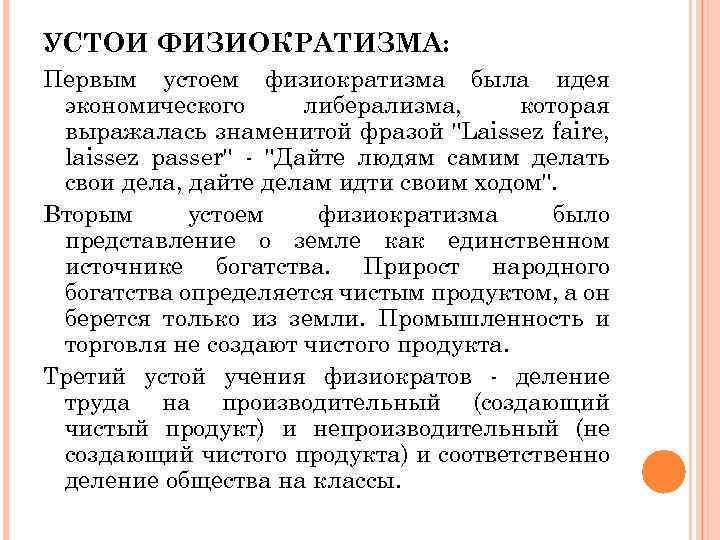 УСТОИ ФИЗИОКРАТИЗМА:

Первым устоем физиократизма была идея экономического либерализма, которая выражалась знаменитой фразой "Laissez faire, laissez passer" - "Дайте людям самим делать свои дела, дайте делам идти своим ходом".

Вторым устоем физиократизма было представление о земле как единственном источнике богатства. Прирост народного богатства определяется чистым продуктом, а он берется только из земли. Промышленность и торговля не создают чистого продукта.

Третий устой учения физиократов - деление труда на производительный (создающий чистый продукт) и непроизводительный (не создающий чистого продукта) и соответственно деление общества на классы.